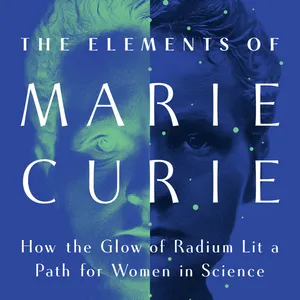 THE ELEMENTS OF

MARIE CURIE

How the Glow of Radium Lit a Path for Women in Science